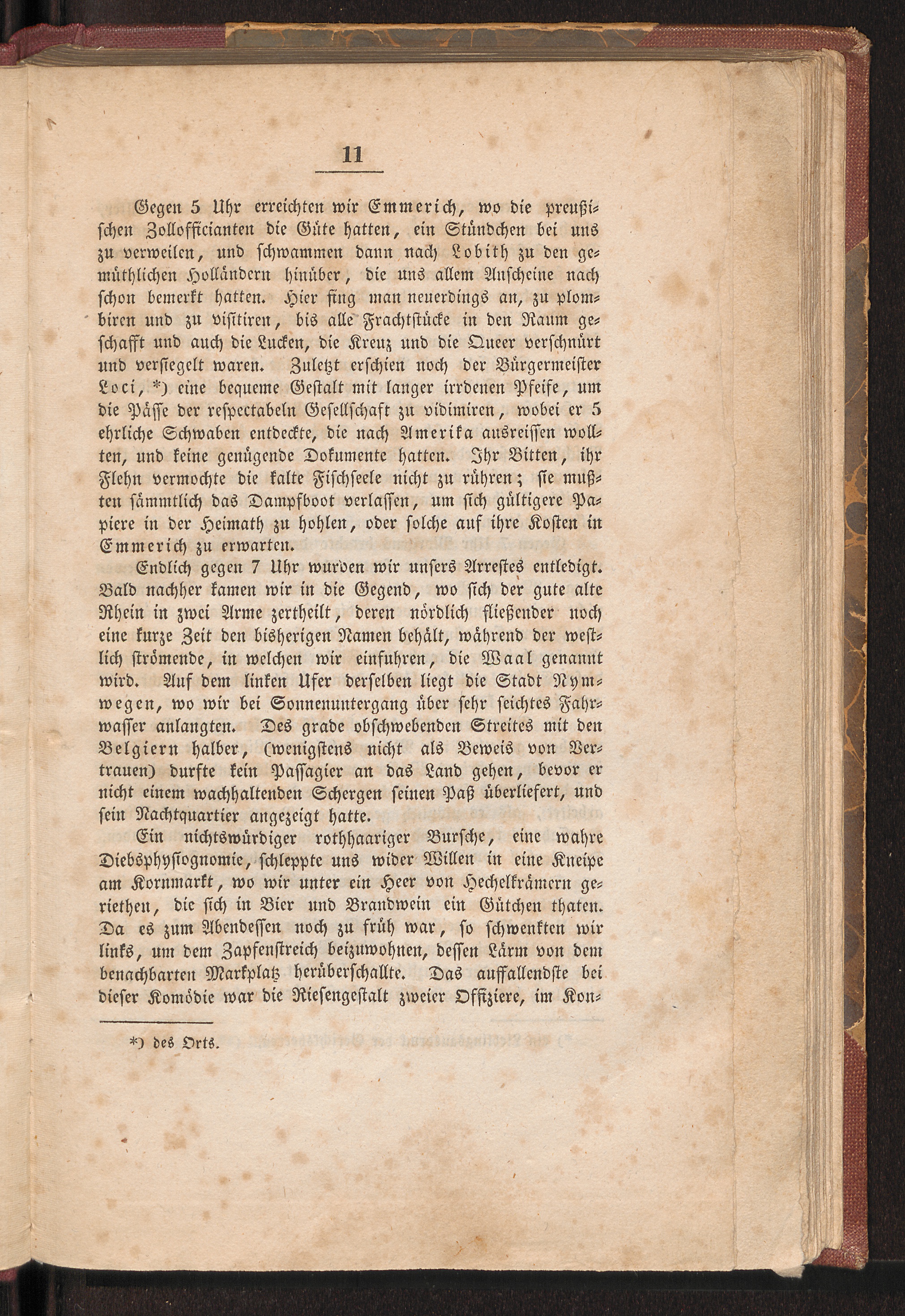 11

Gegen 5 Uhr erreichten wir Emmerich, wo die preußischen Zollofficianten die Güte hatten, ein Stündchen bei uns zu verweilen, und schwammen dann nach Lobith zu den gemüthlichen Holländern hinüber, die uns allem Anscheine nach schon bemerkt hatten. Hier fing man neuerdings an, zu plombiren und zu visitiren, bis alle Frachtstücke in den Raum geschafft und auch die Lucken, die Kreuz und die Queer verschnürt und versiegelt waren. Zuletzt erschien noch der Bürgermeister Loci, *) eine bequeme Gestalt mit langer irrdenen Pfeife, um die Pässe der respectabeln Gesellschaft zu vidimiren, wobei er 5 ehrliche Schwaben entdeckte, die nach Amerika ausreissen wollten, und keine genügende Dokumente hatten. Ihr Bitten, ihr Flehn vermochte die kalte Fischseele nicht zu rühren; sie mußten sämmtlich das Dampfboot verlassen, um sich gültigere Papiere in der Heimath zu hohlen, oder solche auf ihre Kosten in Emmerich zu erwarten.

Endlich gegen 7 Uhr wurden wir unsers Arrestes entledigt. Bald nachher kamen wir in die Gegend, wo sich der gute alte Rhein in zwei Arme zertheilt, deren nördlich fließender noch eine kurze Zeit den bisherigen Namen behält, während der westlich strömende, in welchen wir einfuhren, die Waal genannt wird. Auf dem linken Ufer derselben liegt die Stadt Nymwegen, wo wir bei Sonnenuntergang über sehr seichtes Fahrwasser anlangten. Des grade obschwebenden Streites mit den Belgiern halber, (wenigstens nicht als Beweis von Vertrauen) durfte kein Passagier an das Land gehen, bevor er nicht einem wachhaltenden Schergen seinen Paß überliefert, und sein Nachtquartier angezeigt hatte.

Ein nichtswürdiger rothhaariger Bursche, eine wahre Diebsphysiognomie, schleppte uns wider Willen in eine Kneipe am Kornmarkt, wo wir unter ein Heer von Hechelkrämern geriethen, die sich in Bier und Brandwein ein Gütchen thaten. Da es zum Abendessen noch zu früh war, so schwenkten wir links, um dem Zapfenstreich beizuwohnen, dessen Lärm von dem benachbarten Markplatz herüberschallte. Das auffallendste bei dieser Komödie war die Riesengestalt zweier Offiziere, im Kon-

*) des Orts.